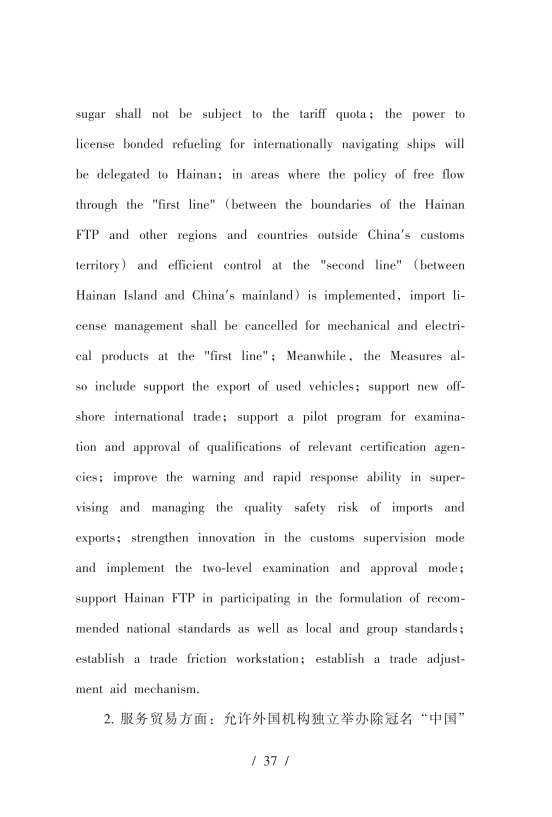 sugar shall not be subject to the tariff quota; the power to license bonded refueling for internationally navigating ships will be delegated to Hainan; in areas where the policy of free flow through the "first line" (between the boundaries of the Hainan FTP and other regions and countries outside China's customs territory) and efficient control at the "second line" (between Hainan Island and China's mainland) is implemented, import license management shall be cancelled for mechanical and electrical products at the "first line"; Meanwhile, the Measures also include support the export of used vehicles; support new offshore international trade; support a pilot program for examination and approval of qualifications of relevant certification agencies; improve the warning and rapid response ability in supervising and managing the quality safety risk of imports and exports; strengthen innovation in the customs supervision mode and implement the two-level examination and approval mode; support Hainan FTP in participating in the formulation of recommended national standards as well as local and group standards; establish a trade friction workstation; establish a trade adjustment aid mechanism.

2. 服务贸易方面：允许外国机构独立举办除冠名“中国”

/ 37 /